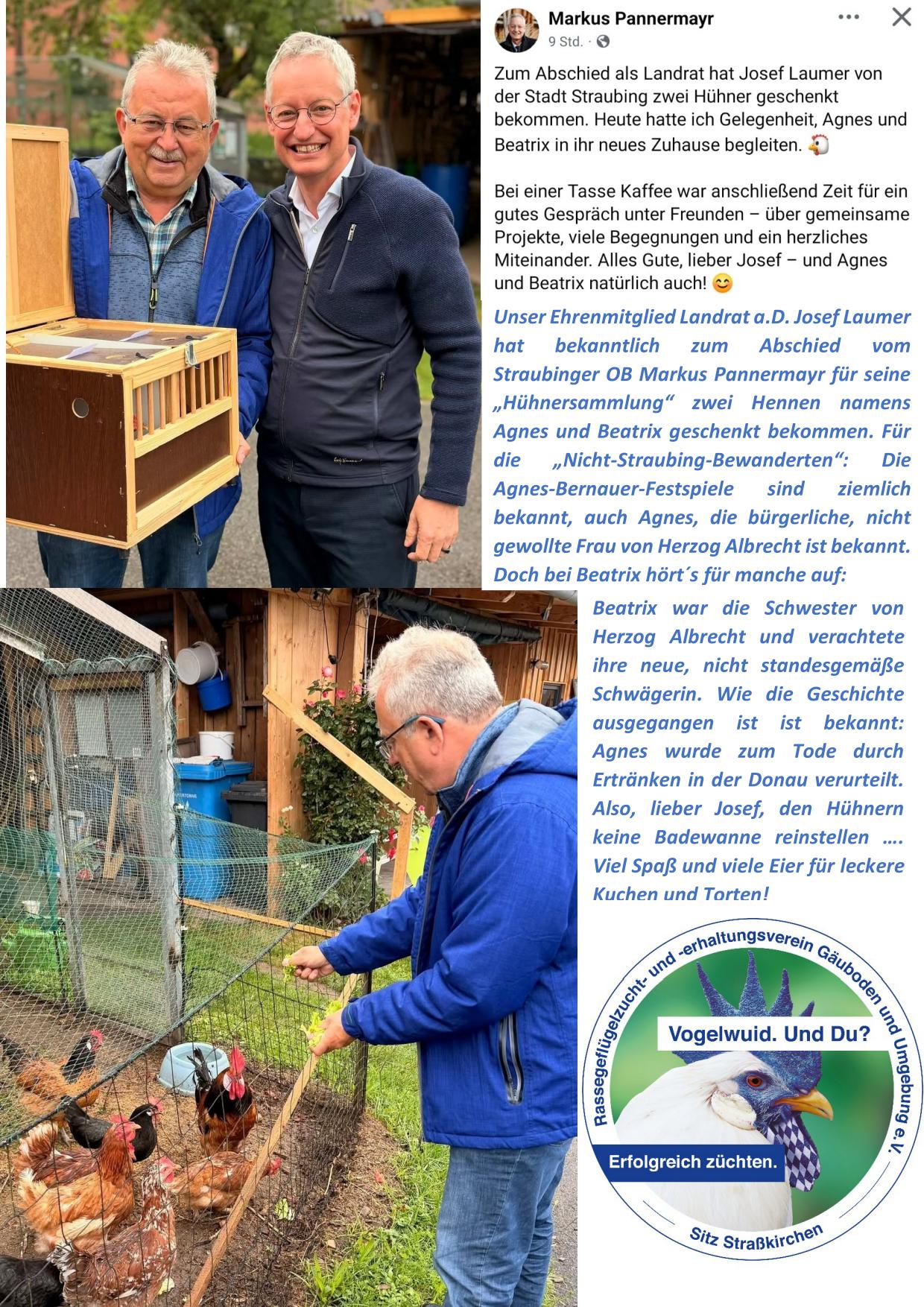 Markus Pannermayr
9 Std. ·

Zum Abschied als Landrat hat Josef Laumer von der Stadt Straubing zwei Hühner geschenkt bekommen. Heute hatte ich Gelegenheit, Agnes und Beatrix in ihr neues Zuhause begleiten. 🐔

Bei einer Tasse Kaffee war anschließend Zeit für ein gutes Gespräch unter Freunden – über gemeinsame Projekte, viele Begegnungen und ein herzliches Miteinander. Alles Gute, lieber Josef – und Agnes und Beatrix natürlich auch! 😊

Unser Ehrenmitglied Landrat a.D. Josef Laumer hat bekanntlich zum Abschied vom Straubinger OB Markus Pannermayr für seine „Hühnersammlung“ zwei Hennen namens Agnes und Beatrix geschenkt bekommen. Für die „Nicht-Straubing-Bewanderten“: Die Agnes-Bernauer-Festspiele sind ziemlich bekannt, auch Agnes, die bürgerliche, nicht gewollte Frau von Herzog Albrecht ist bekannt. Doch bei Beatrix hört´s für manche auf:

Beatrix war die Schwester von Herzog Albrecht und verachtete ihre neue, nicht standesgemäße Schwägerin. Wie die Geschichte ausgegangen ist ist bekannt: Agnes wurde zum Tode durch Ertränken in der Donau verurteilt. Also, lieber Josef, den Hühnern keine Badewanne reinstellen …. Viel Spaß und viele Eier für leckere Kuchen und Torten!

Rassegeflügelzucht- und -erhaltungsverein Gäuboden und Umgebung e.V.
Vogelwuid. Und Du?
Erfolgreich züchten.
Sitz Straßkirchen